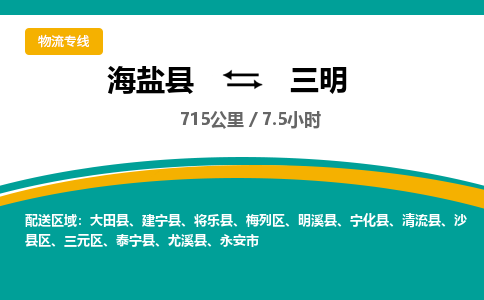 物流专线

海盐县 三明

715公里 / 7.5小时

配送区域：大田县、建宁县、将乐县、梅列区、明溪县、宁化县、清流县、沙县区、三元区、泰宁县、尤溪县、永安市